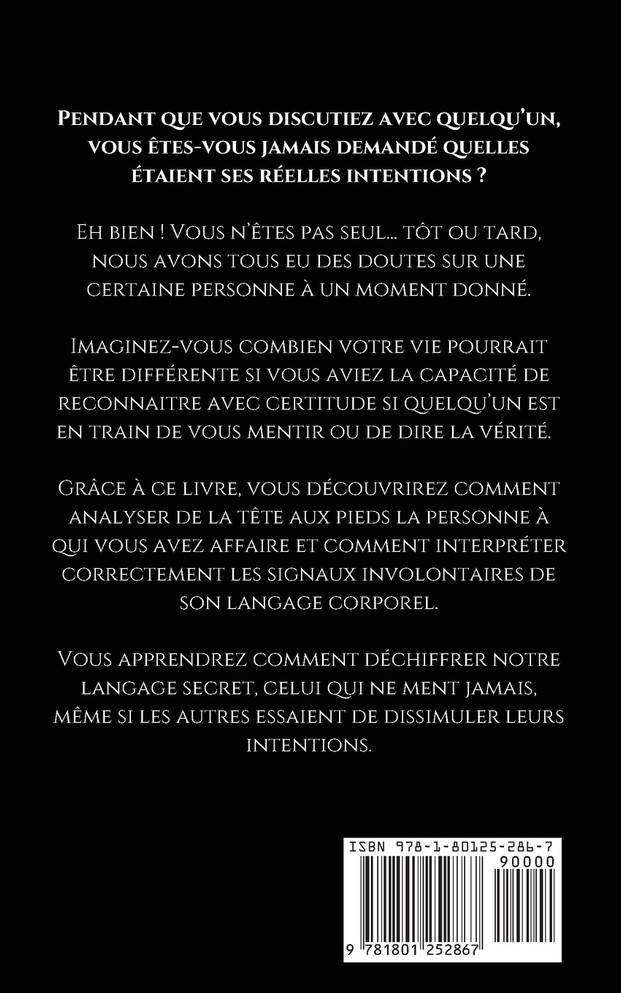 Pendant que vous discutiez avec quelqu'un, vous êtes-vous jamais demandé quelles étaient ses réelles intentions ?

Eh bien ! Vous n'êtes pas seul... tôt ou tard, nous avons tous eu des doutes sur une certaine personne à un moment donné.

Imaginez-vous combien votre vie pourrait être différente si vous aviez la capacité de reconnaitre avec certitude si quelqu'un est en train de vous mentir ou de dire la vérité.

Grâce à ce livre, vous découvrirez comment analyser de la tête aux pieds la personne à qui vous avez affaire et comment interpréter correctement les signaux involontaires de son langage corporel.

Vous apprendrez comment déchiffrer notre langage secret, celui qui ne ment jamais, même si les autres essaient de dissimuler leurs intentions.

ISBN 978-1-80125-286-7
90000
9 781801 252867